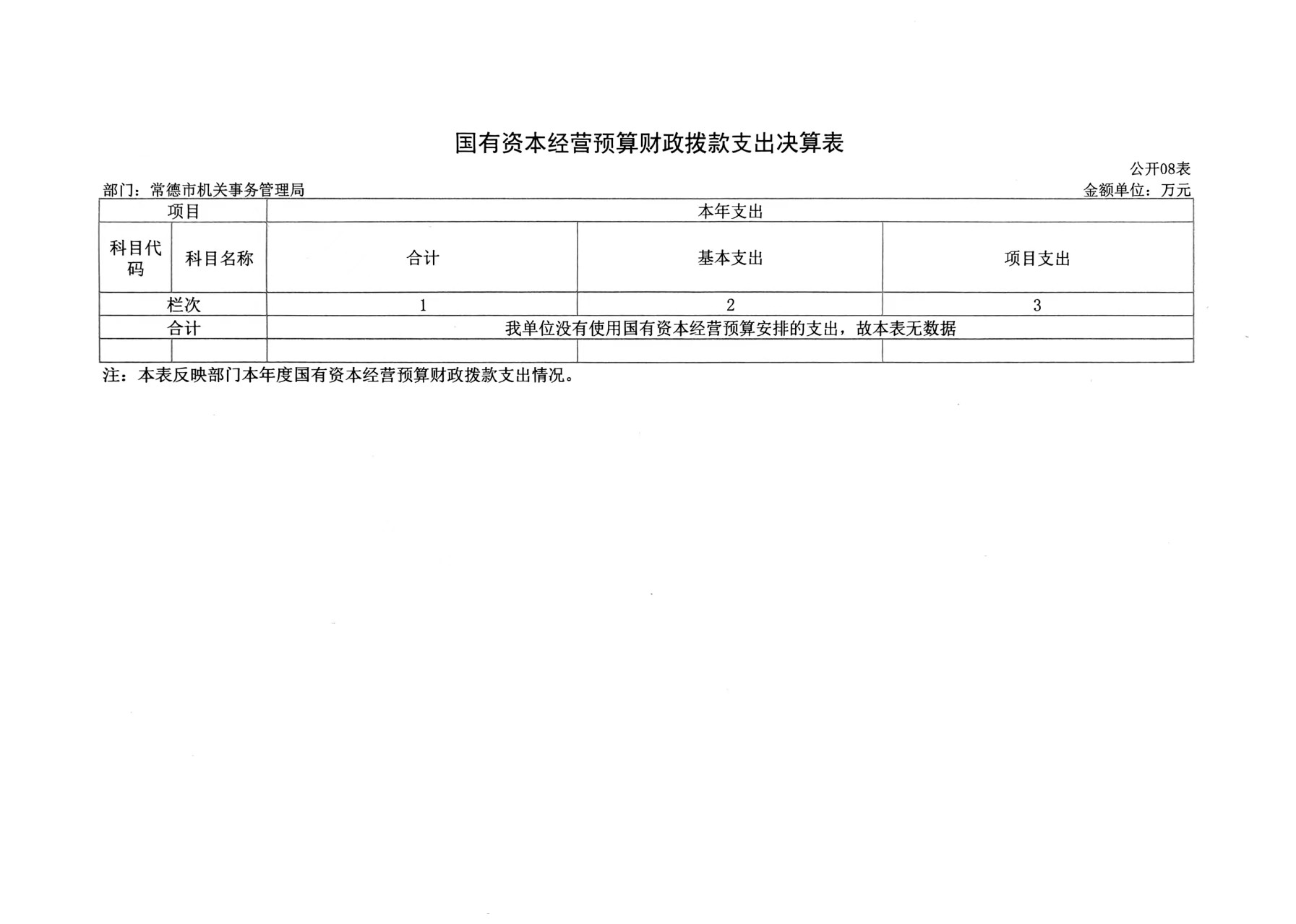 国有资本经营预算财政拨款支出决算表

公开08表

部门：常德市机关事务管理局

金额单位：万元

| 项目 | | 本年支出 | | |
|---|---|---|---|---|
| 科目代码 | 科目名称 | 合计 | 基本支出 | 项目支出 |
| 栏次 | | 1 | 2 | 3 |
| 合计 | | 我单位没有使用国有资本经营预算安排的支出，故本表无数据 | | |
| | | | | |

注：本表反映部门本年度国有资本经营预算财政拨款支出情况。